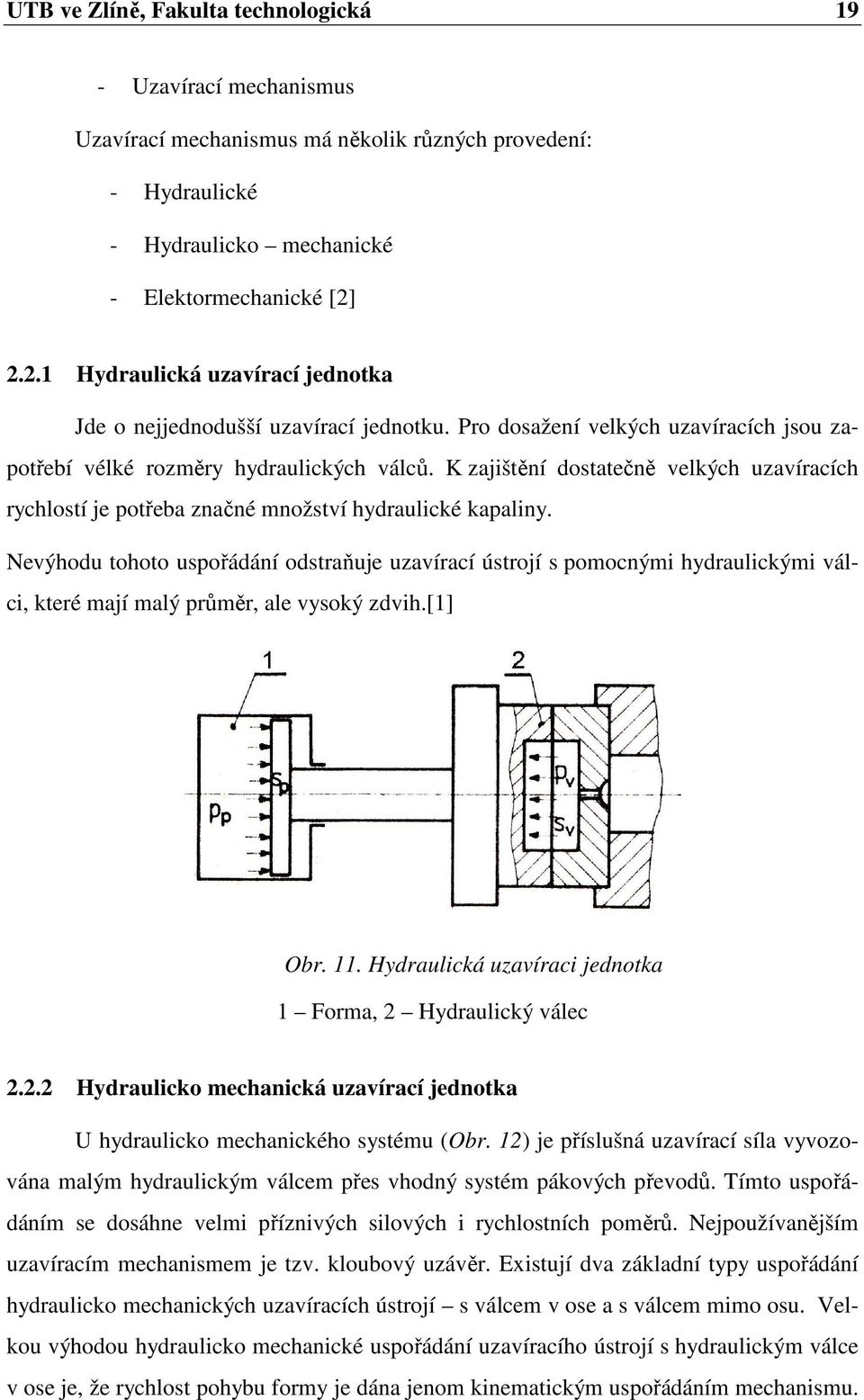 UTB ve Zlíně, Fakulta technologická 19

- Uzavírací mechanismus

Uzavírací mechanismus má několik různých provedení:

- Hydraulické
- Hydraulicko – mechanické
- Elektormechanické [2]

2.2.1 Hydraulická uzavírací jednotka

Jde o nejjednodušší uzavírací jednotku. Pro dosažení velkých uzavíracích jsou zapotřebí vélké rozměry hydraulických válců. K zajištění dostatečně velkých uzavíracích rychlostí je potřeba značné množství hydraulické kapaliny.

Nevýhodu tohoto uspořádání odstraňuje uzavírací ústrojí s pomocnými hydraulickými válci, které mají malý průměr, ale vysoký zdvih.[1]

1
2
$S_p$
$p_p$
$p_v$
$S_v$

Obr. 11. Hydraulická uzavíraci jednotka

1 – Forma, 2 – Hydraulický válec

2.2.2 Hydraulicko mechanická uzavírací jednotka

U hydraulicko mechanického systému (Obr. 12) je příslušná uzavírací síla vyvozována malým hydraulickým válcem přes vhodný systém pákových převodů. Tímto uspořádáním se dosáhne velmi příznivých silových i rychlostních poměrů. Nejpoužívanějším uzavíracím mechanismem je tzv. kloubový uzávěr. Existují dva základní typy uspořádání hydraulicko mechanických uzavíracích ústrojí – s válcem v ose a s válcem mimo osu. Velkou výhodou hydraulicko mechanické uspořádání uzavíracího ústrojí s hydraulickým válce v ose je, že rychlost pohybu formy je dána jenom kinematickým uspořádáním mechanismu.